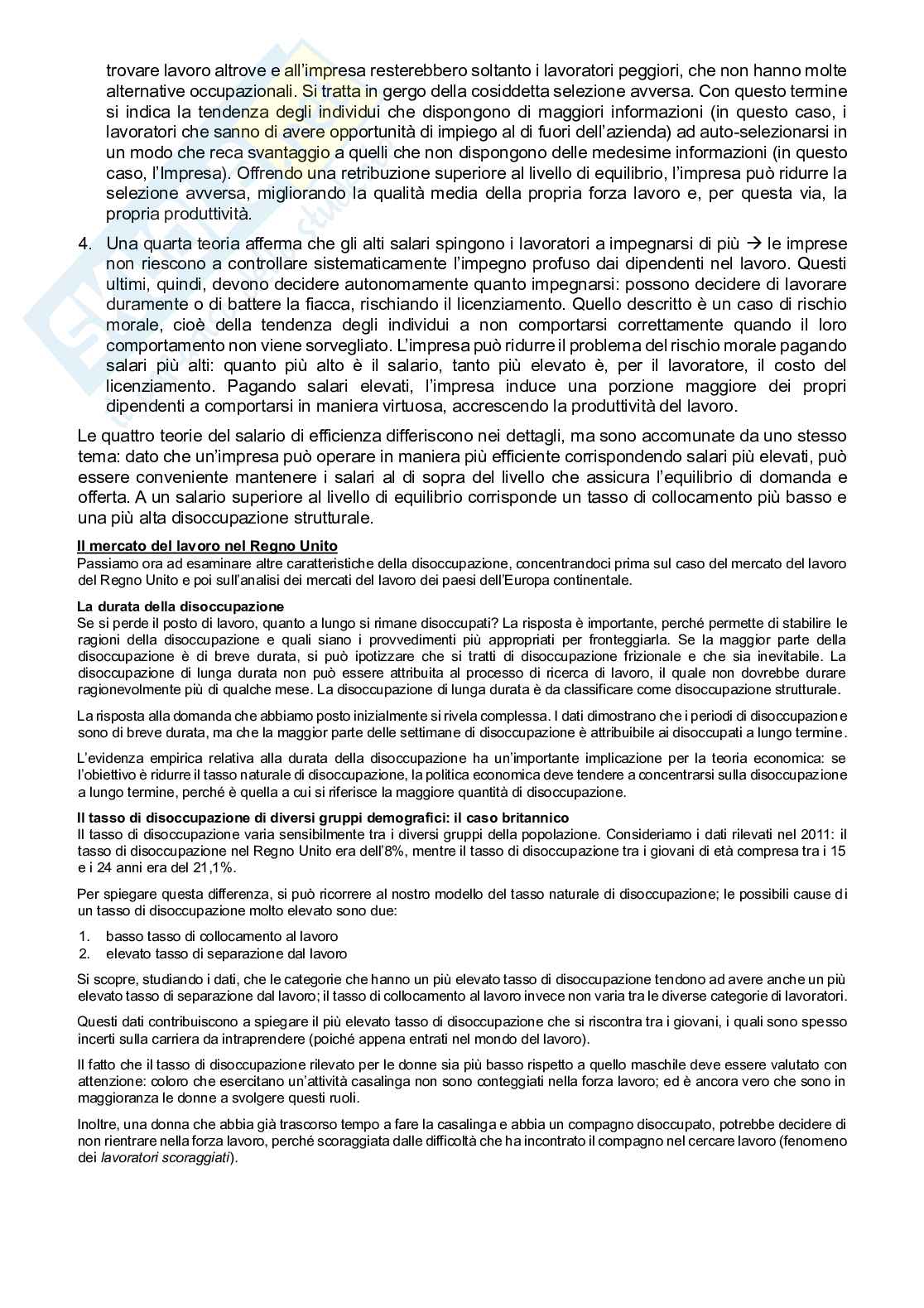 trovare lavoro altrove e all'impresa resterebbero soltanto i lavoratori peggiori, che non hanno molte alternative occupazionali. Si tratta in gergo della cosiddetta selezione avversa. Con questo termine si indica la tendenza degli individui che dispongono di maggiori informazioni (in questo caso, i lavoratori che sanno di avere opportunità di impiego al di fuori dell'azienda) ad auto-selezionarsi in un modo che reca svantaggio a quelli che non dispongono delle medesime informazioni (in questo caso, l'Impresa). Offrendo una retribuzione superiore al livello di equilibrio, l'impresa può ridurre la selezione avversa, migliorando la qualità media della propria forza lavoro e, per questa via, la propria produttività.

4. Una quarta teoria afferma che gli alti salari spingono i lavoratori a impegnarsi di più → le imprese non riescono a controllare sistematicamente l'impegno profuso dai dipendenti nel lavoro. Questi ultimi, quindi, devono decidere autonomamente quanto impegnarsi: possono decidere di lavorare duramente o di battere la fiacca, rischiando il licenziamento. Quello descritto è un caso di rischio morale, cioè della tendenza degli individui a non comportarsi correttamente quando il loro comportamento non viene sorvegliato. L'impresa può ridurre il problema del rischio morale pagando salari più alti: quanto più alto è il salario, tanto più elevato è, per il lavoratore, il costo del licenziamento. Pagando salari elevati, l'impresa induce una porzione maggiore dei propri dipendenti a comportarsi in maniera virtuosa, accrescendo la produttività del lavoro.

Le quattro teorie del salario di efficienza differiscono nei dettagli, ma sono accomunate da uno stesso tema: dato che un'impresa può operare in maniera più efficiente corrispondendo salari più elevati, può essere conveniente mantenere i salari al di sopra del livello che assicura l'equilibrio di domanda e offerta. A un salario superiore al livello di equilibrio corrisponde un tasso di collocamento più basso e una più alta disoccupazione strutturale.

Il mercato del lavoro nel Regno Unito
Passiamo ora ad esaminare altre caratteristiche della disoccupazione, concentrandoci prima sul caso del mercato del lavoro del Regno Unito e poi sull'analisi dei mercati del lavoro dei paesi dell'Europa continentale.

La durata della disoccupazione
Se si perde il posto di lavoro, quanto a lungo si rimane disoccupati? La risposta è importante, perché permette di stabilire le ragioni della disoccupazione e quali siano i provvedimenti più appropriati per fronteggiarla. Se la maggior parte della disoccupazione è di breve durata, si può ipotizzare che si tratti di disoccupazione frizionale e che sia inevitabile. La disoccupazione di lunga durata non può essere attribuita al processo di ricerca di lavoro, il quale non dovrebbe durare ragionevolmente più di qualche mese. La disoccupazione di lunga durata è da classificare come disoccupazione strutturale.

La risposta alla domanda che abbiamo posto inizialmente si rivela complessa. I dati dimostrano che i periodi di disoccupazione sono di breve durata, ma che la maggior parte delle settimane di disoccupazione è attribuibile ai disoccupati a lungo termine.

L'evidenza empirica relativa alla durata della disoccupazione ha un'importante implicazione per la teoria economica: se l'obiettivo è ridurre il tasso naturale di disoccupazione, la politica economica deve tendere a concentrarsi sulla disoccupazione a lungo termine, perché è quella a cui si riferisce la maggiore quantità di disoccupazione.

Il tasso di disoccupazione di diversi gruppi demografici: il caso britannico
Il tasso di disoccupazione varia sensibilmente tra i diversi gruppi della popolazione. Consideriamo i dati rilevati nel 2011: il tasso di disoccupazione nel Regno Unito era dell'8%, mentre il tasso di disoccupazione tra i giovani di età compresa tra i 15 e i 24 anni era del 21,1%.

Per spiegare questa differenza, si può ricorrere al nostro modello del tasso naturale di disoccupazione; le possibili cause di un tasso di disoccupazione molto elevato sono due:

1. basso tasso di collocamento al lavoro
2. elevato tasso di separazione dal lavoro

Si scopre, studiando i dati, che le categorie che hanno un più elevato tasso di disoccupazione tendono ad avere anche un più elevato tasso di separazione dal lavoro; il tasso di collocamento al lavoro invece non varia tra le diverse categorie di lavoratori.

Questi dati contribuiscono a spiegare il più elevato tasso di disoccupazione che si riscontra tra i giovani, i quali sono spesso incerti sulla carriera da intraprendere (poiché appena entrati nel mondo del lavoro).

Il fatto che il tasso di disoccupazione rilevato per le donne sia più basso rispetto a quello maschile deve essere valutato con attenzione: coloro che esercitano un'attività casalinga non sono conteggiati nella forza lavoro; ed è ancora vero che sono in maggioranza le donne a svolgere questi ruoli.

Inoltre, una donna che abbia già trascorso tempo a fare la casalinga e abbia un compagno disoccupato, potrebbe decidere di non rientrare nella forza lavoro, perché scoraggiata dalle difficoltà che ha incontrato il compagno nel cercare lavoro (fenomeno dei lavoratori scoraggiati).